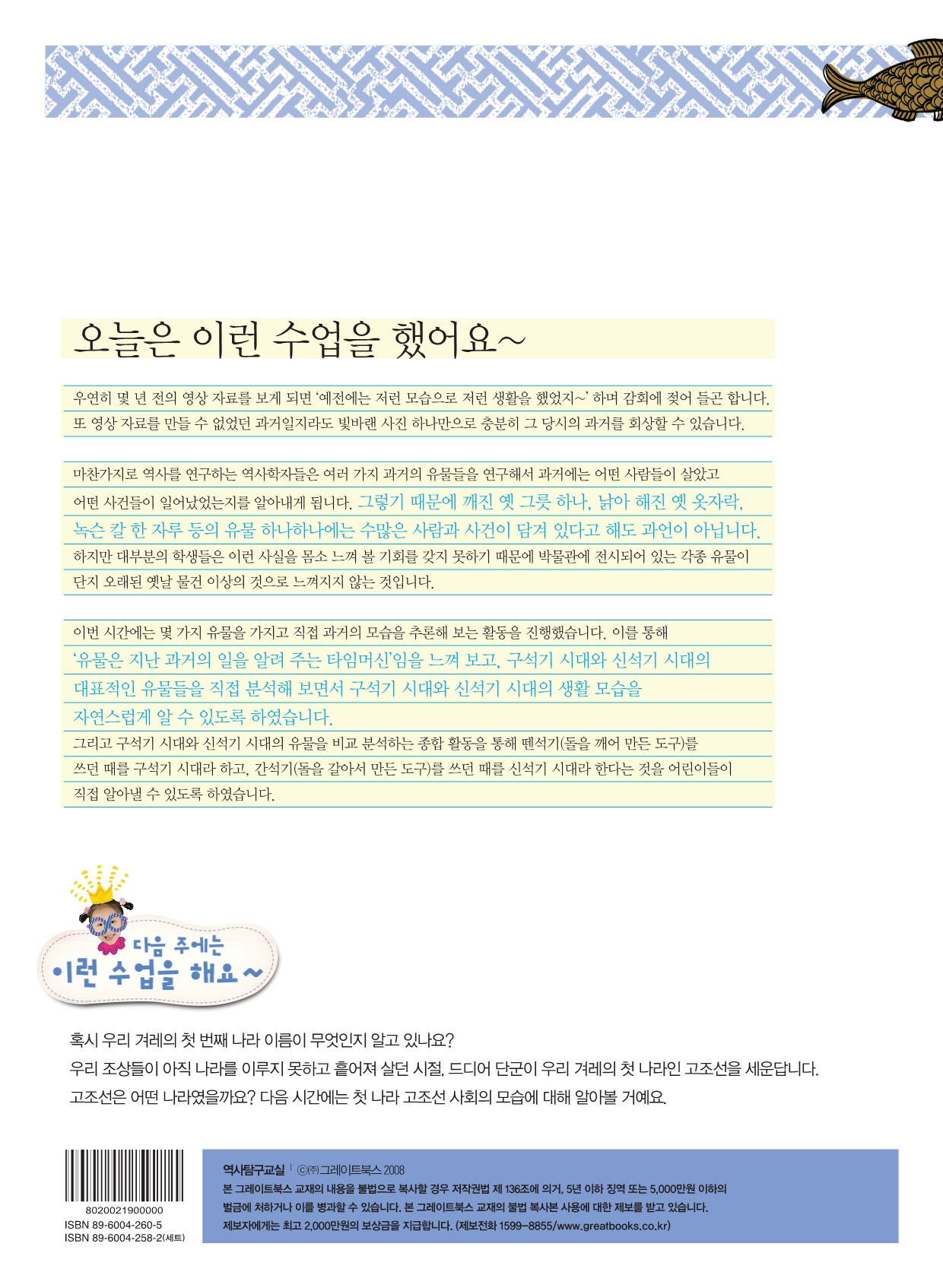 오늘은 이런 수업을 했어요~

우연히 몇 년 전의 영상 자료를 보게 되면 '예전에는 저런 모습으로 저런 생활을 했었지~' 하며 감회에 젖어 들곤 합니다. 또 영상 자료를 만들 수 없었던 과거일지라도 빛바랜 사진 하나만으로 충분히 그 당시의 과거를 회상할 수 있습니다.

마찬가지로 역사를 연구하는 역사학자들은 여러 가지 과거의 유물들을 연구해서 과거에는 어떤 사람들이 살았고 어떤 사건들이 일어났었는지를 알아내게 됩니다. 그렇기 때문에 깨진 옛 그릇 하나, 낡아 해진 옛 옷자락, 녹슨 칼 한 자루 등의 유물 하나하나에는 수많은 사람과 사건이 담겨 있다고 해도 과언이 아닙니다. 하지만 대부분의 학생들은 이런 사실을 몸소 느껴 볼 기회를 갖지 못하기 때문에 박물관에 전시되어 있는 각종 유물이 단지 오래된 옛날 물건 이상의 것으로 느껴지지 않는 것입니다.

이번 시간에는 몇 가지 유물을 가지고 직접 과거의 모습을 추론해 보는 활동을 진행했습니다. 이를 통해 '유물은 지난 과거의 일을 알려 주는 타임머신'임을 느껴 보고, 구석기 시대와 신석기 시대의 대표적인 유물들을 직접 분석해 보면서 구석기 시대와 신석기 시대의 생활 모습을 자연스럽게 알 수 있도록 하였습니다. 그리고 구석기 시대와 신석기 시대의 유물을 비교 분석하는 종합 활동을 통해 뗀석기(돌을 깨어 만든 도구)를 쓰던 때를 구석기 시대라 하고, 간석기(돌을 갈아서 만든 도구)를 쓰던 때를 신석기 시대라 한다는 것을 어린이들이 직접 알아낼 수 있도록 하였습니다.

다음 주에는
이런 수업을 해요~

혹시 우리 겨레의 첫 번째 나라 이름이 무엇인지 알고 있나요?
우리 조상들이 아직 나라를 이루지 못하고 흩어져 살던 시절, 드디어 단군이 우리 겨레의 첫 나라인 고조선을 세운답니다.
고조선은 어떤 나라였을까요? 다음 시간에는 첫 나라 고조선 사회의 모습에 대해 알아볼 거예요.

8020021900000
ISBN 89-6004-260-5
ISBN 89-6004-258-2(세트)

역사탐구교실 | ⓒ㈜그레이트북스 2008
본 그레이트북스 교재의 내용을 불법으로 복사할 경우 저작권법 제 136조에 의거, 5년 이하 징역 또는 5,000만원 이하의 벌금에 처하거나 이를 병과할 수 있습니다. 본 그레이트북스 교재의 불법 복사본 사용에 대한 제보를 받고 있습니다. 제보자에게는 최고 2,000만원의 보상금을 지급합니다. (제보전화 1599-8855/www.greatbooks.co.kr)